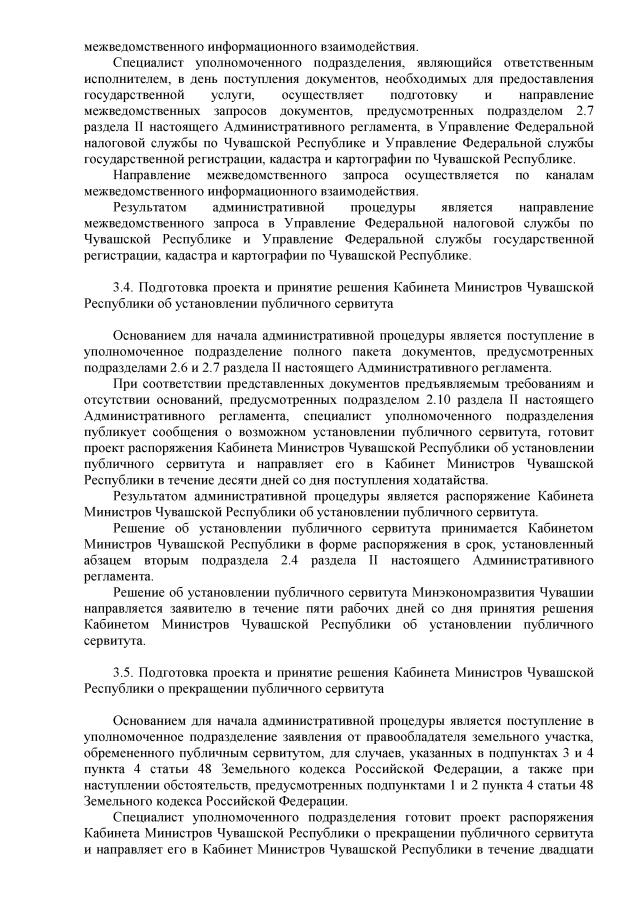 межведомственного информационного взаимодействия.

Специалист уполномоченного подразделения, являющийся ответственным исполнителем, в день поступления документов, необходимых для предоставления государственной услуги, осуществляет подготовку и направление межведомственных запросов документов, предусмотренных подразделом 2.7 раздела II настоящего Административного регламента, в Управление Федеральной налоговой службы по Чувашской Республике и Управление Федеральной службы государственной регистрации, кадастра и картографии по Чувашской Республике.

Направление межведомственного запроса осуществляется по каналам межведомственного информационного взаимодействия.

Результатом административной процедуры является направление межведомственного запроса в Управление Федеральной налоговой службы по Чувашской Республике и Управление Федеральной службы государственной регистрации, кадастра и картографии по Чувашской Республике.

3.4. Подготовка проекта и принятие решения Кабинета Министров Чувашской Республики об установлении публичного сервитута

Основанием для начала административной процедуры является поступление в уполномоченное подразделение полного пакета документов, предусмотренных подразделами 2.6 и 2.7 раздела II настоящего Административного регламента.

При соответствии представленных документов предъявляемым требованиям и отсутствии оснований, предусмотренных подразделом 2.10 раздела II настоящего Административного регламента, специалист уполномоченного подразделения публикует сообщения о возможном установлении публичного сервитута, готовит проект распоряжения Кабинета Министров Чувашской Республики об установлении публичного сервитута и направляет его в Кабинет Министров Чувашской Республики в течение десяти дней со дня поступления ходатайства.

Результатом административной процедуры является распоряжение Кабинета Министров Чувашской Республики об установлении публичного сервитута.

Решение об установлении публичного сервитута принимается Кабинетом Министров Чувашской Республики в форме распоряжения в срок, установленный абзацем вторым подраздела 2.4 раздела II настоящего Административного регламента.

Решение об установлении публичного сервитута Минэкономразвития Чувашии направляется заявителю в течение пяти рабочих дней со дня принятия решения Кабинетом Министров Чувашской Республики об установлении публичного сервитута.

3.5. Подготовка проекта и принятие решения Кабинета Министров Чувашской Республики о прекращении публичного сервитута

Основанием для начала административной процедуры является поступление в уполномоченное подразделение заявления от правообладателя земельного участка, обремененного публичным сервитутом, для случаев, указанных в подпунктах 3 и 4 пункта 4 статьи 48 Земельного кодекса Российской Федерации, а также при наступлении обстоятельств, предусмотренных подпунктами 1 и 2 пункта 4 статьи 48 Земельного кодекса Российской Федерации.

Специалист уполномоченного подразделения готовит проект распоряжения Кабинета Министров Чувашской Республики о прекращении публичного сервитута и направляет его в Кабинет Министров Чувашской Республики в течение двадцати